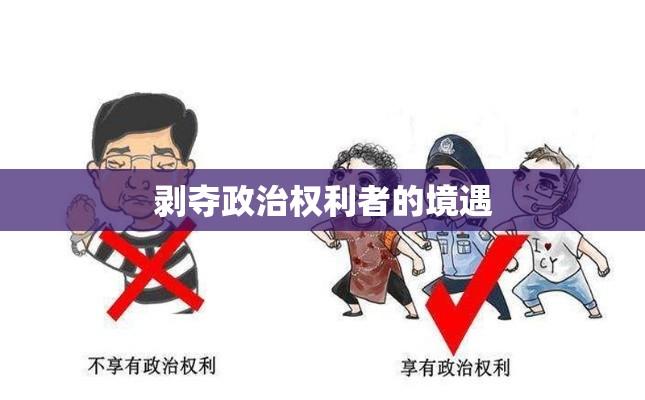 剥夺政治权利者的境遇

I ♥ CY

不享有政治权利

享有政治权利